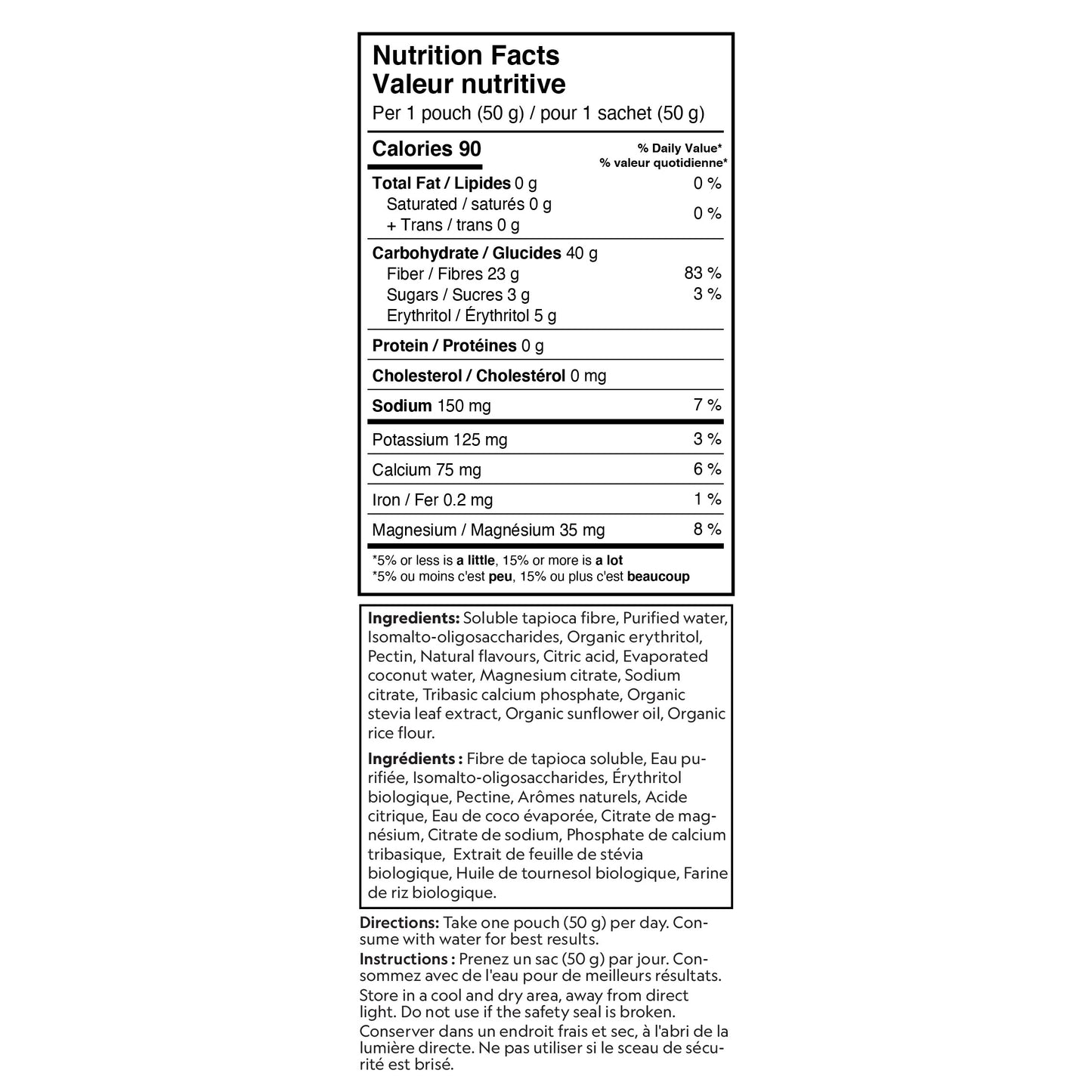 Nutrition Facts
Valeur nutritive
Per 1 pouch (50 g) / pour 1 sachet (50 g)

| Calories 90 | % Daily Value* % valeur quotidienne* |
|---|---|
| Total Fat / Lipides 0 g | 0 % |
| Saturated / saturés 0 g + Trans / trans 0 g | 0 % |
| Carbohydrate / Glucides 40 g | |
| Fiber / Fibres 23 g | 83 % |
| Sugars / Sucres 3 g | 3 % |
| Erythritol / Érythritol 5 g | |
| Protein / Protéines 0 g | |
| Cholesterol / Cholestérol 0 mg | |
| Sodium 150 mg | 7 % |
| Potassium 125 mg | 3 % |
| Calcium 75 mg | 6 % |
| Iron / Fer 0.2 mg | 1 % |
| Magnesium / Magnésium 35 mg | 8 % |

*5% or less is a little, 15% or more is a lot
*5% ou moins c'est peu, 15% ou plus c'est beaucoup

Ingredients: Soluble tapioca fibre, Purified water, Isomalto-oligosaccharides, Organic erythritol, Pectin, Natural flavours, Citric acid, Evaporated coconut water, Magnesium citrate, Sodium citrate, Tribasic calcium phosphate, Organic stevia leaf extract, Organic sunflower oil, Organic rice flour.

Ingrédients : Fibre de tapioca soluble, Eau purifiée, Isomalto-oligosaccharides, Érythritol biologique, Pectine, Arômes naturels, Acide citrique, Eau de coco évaporée, Citrate de magnésium, Citrate de sodium, Phosphate de calcium tribasique, Extrait de feuille de stévia biologique, Huile de tournesol biologique, Farine de riz biologique.

Directions: Take one pouch (50 g) per day. Consume with water for best results.
Instructions : Prenez un sac (50 g) par jour. Consommez avec de l'eau pour de meilleurs résultats.
Store in a cool and dry area, away from direct light. Do not use if the safety seal is broken.
Conserver dans un endroit frais et sec, à l'abri de la lumière directe. Ne pas utiliser si le sceau de sécurité est brisé.